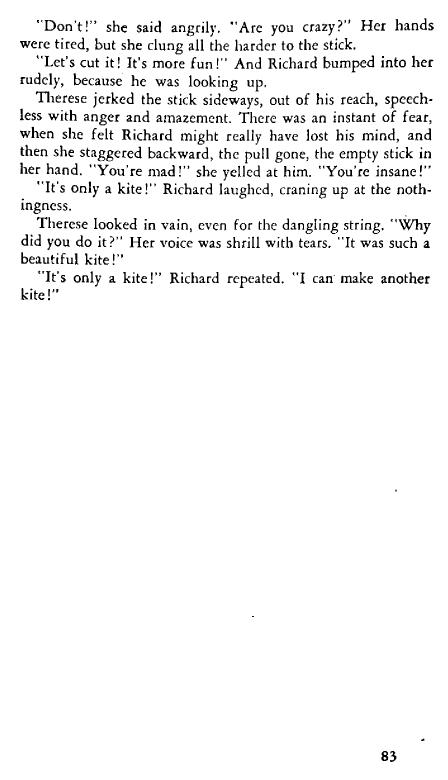 "Don't!" she said angrily. "Are you crazy?" Her hands were tired, but she clung all the harder to the stick.

"Let's cut it! It's more fun!" And Richard bumped into her rudely, because he was looking up.

Therese jerked the stick sideways, out of his reach, speechless with anger and amazement. There was an instant of fear, when she felt Richard might really have lost his mind, and then she staggered backward, the pull gone, the empty stick in her hand. "You're mad!" she yelled at him. "You're insane!"

"It's only a kite!" Richard laughed, craning up at the nothingness.

Therese looked in vain, even for the dangling string. "Why did you do it?" Her voice was shrill with tears. "It was such a beautiful kite!"

"It's only a kite!" Richard repeated. "I can make another kite!"

83